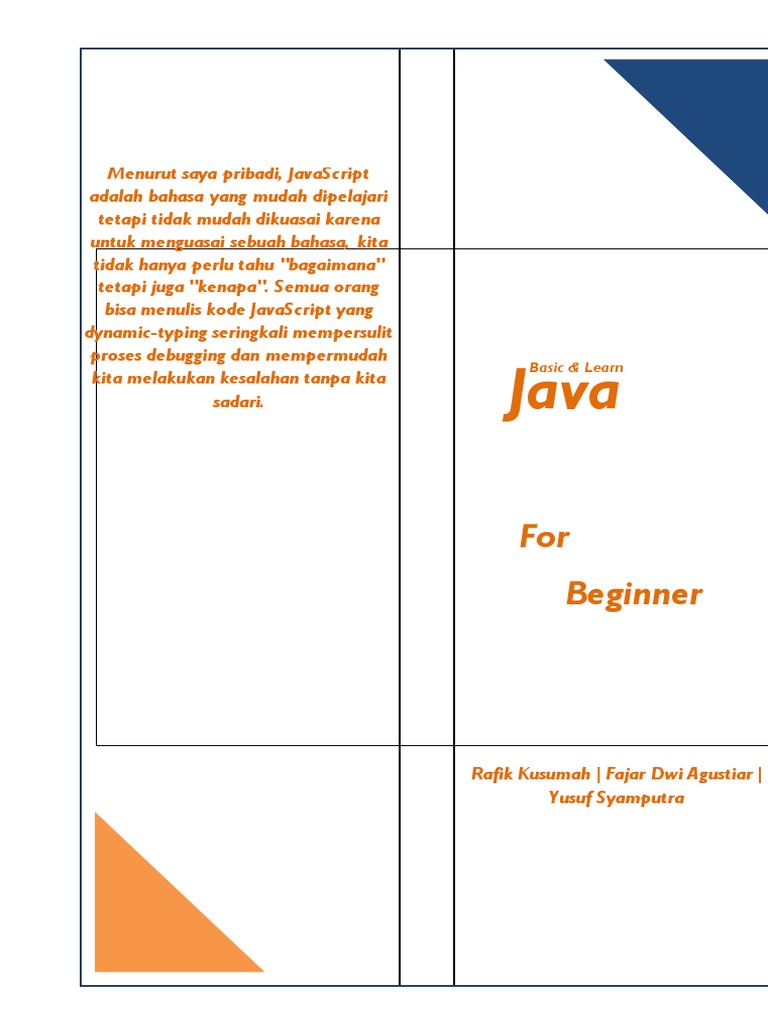 Menurut saya pribadi, JavaScript adalah bahasa yang mudah dipelajari tetapi tidak mudah dikuasai karena untuk menguasai sebuah bahasa, kita tidak hanya perlu tahu "bagaimana" tetapi juga "kenapa". Semua orang bisa menulis kode JavaScript yang dynamic-typing seringkali mempersulit proses debugging dan mempermudah kita melakukan kesalahan tanpa kita sadari.

Basic & Learn

Java

For

Beginner

Rafik Kusumah | Fajar Dwi Agustiar | Yusuf Syamputra